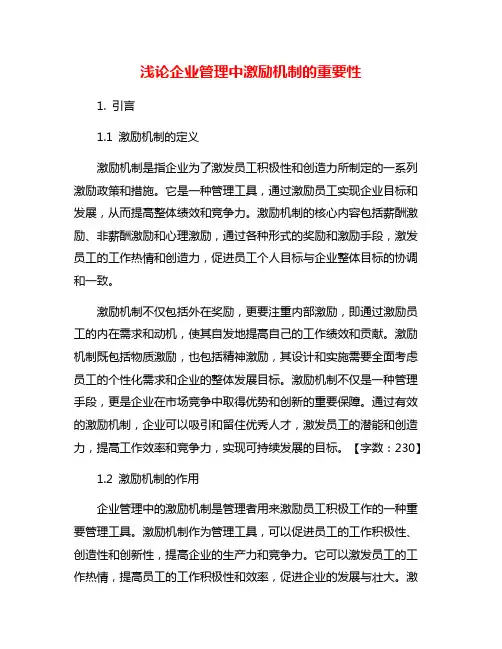 浅论企业管理中激励机制的重要性

1. 引言

1.1 激励机制的定义

激励机制是指企业为了激发员工积极性和创造力所制定的一系列激励政策和措施。它是一种管理工具，通过激励员工实现企业目标和发展，从而提高整体绩效和竞争力。激励机制的核心内容包括薪酬激励、非薪酬激励和心理激励，通过各种形式的奖励和激励手段，激发员工的工作热情和创造力，促进员工个人目标与企业整体目标的协调和一致。

激励机制不仅包括外在奖励，更要注重内部激励，即通过激励员工的内在需求和动机，使其自发地提高自己的工作绩效和贡献。激励机制既包括物质激励，也包括精神激励，其设计和实施需要全面考虑员工的个性化需求和企业的整体发展目标。激励机制不仅是一种管理手段，更是企业在市场竞争中取得优势和创新的重要保障。通过有效的激励机制，企业可以吸引和留住优秀人才，激发员工的潜能和创造力，提高工作效率和竞争力，实现可持续发展的目标。【字数：230】

1.2 激励机制的作用

企业管理中的激励机制是管理者用来激励员工积极工作的一种重要管理工具。激励机制作为管理工具，可以促进员工的工作积极性、创造性和创新性，提高企业的生产力和竞争力。它可以激发员工的工作热情，提高员工的工作积极性和效率，促进企业的发展与壮大。激